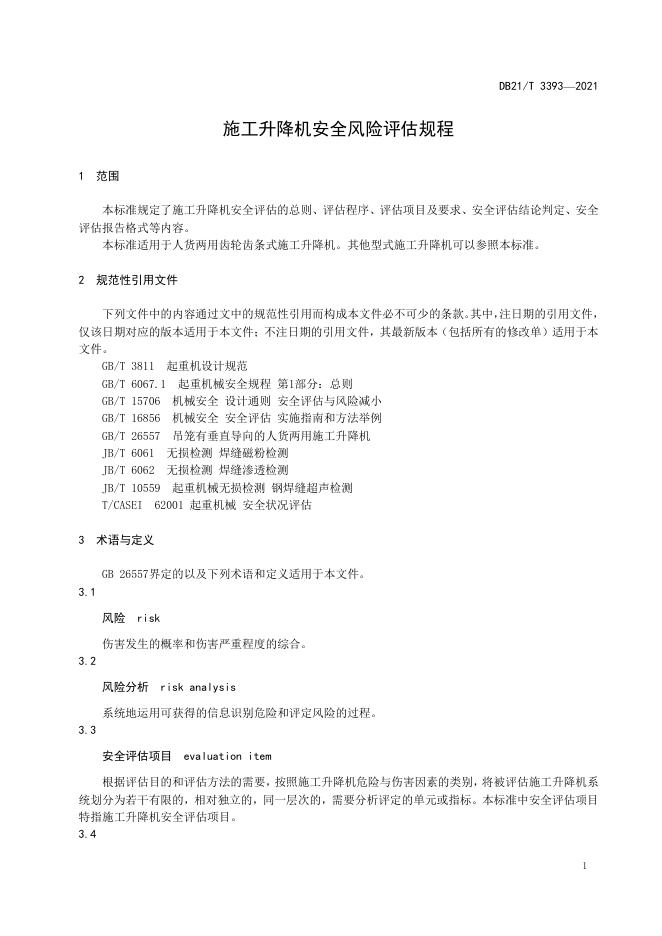 DB21/T 3393—2021

施工升降机安全风险评估规程

1 范围

本标准规定了施工升降机安全评估的总则、评估程序、评估项目及要求、安全评估结论判定、安全评估报告格式等内容。

本标准适用于人货两用齿轮齿条式施工升降机。其他型式施工升降机可以参照本标准。

2 规范性引用文件

下列文件中的内容通过文中的规范性引用而构成本文件必不可少的条款。其中，注日期的引用文件，仅该日期对应的版本适用于本文件；不注日期的引用文件，其最新版本（包括所有的修改单）适用于本文件。

GB/T 3811 起重机设计规范
GB/T 6067.1 起重机械安全规程 第1部分：总则
GB/T 15706 机械安全 设计通则 安全评估与风险减小
GB/T 16856 机械安全 安全评估 实施指南和方法举例
GB/T 26557 吊笼有垂直导向的人货两用施工升降机
JB/T 6061 无损检测 焊缝磁粉检测
JB/T 6062 无损检测 焊缝渗透检测
JB/T 10559 起重机械无损检测 钢焊缝超声检测
T/CASEI 62001 起重机械 安全状况评估

3 术语与定义

GB 26557界定的以及下列术语和定义适用于本文件。

3.1

风险 risk

伤害发生的概率和伤害严重程度的综合。

3.2

风险分析 risk analysis

系统地运用可获得的信息识别危险和评定风险的过程。

3.3

安全评估项目 evaluation item

根据评估目的和评估方法的需要，按照施工升降机危险与伤害因素的类别，将被评估施工升降机系统划分为若干有限的，相对独立的，同一层次的，需要分析评定的单元或指标。本标准中安全评估项目特指施工升降机安全评估项目。

3.4

1